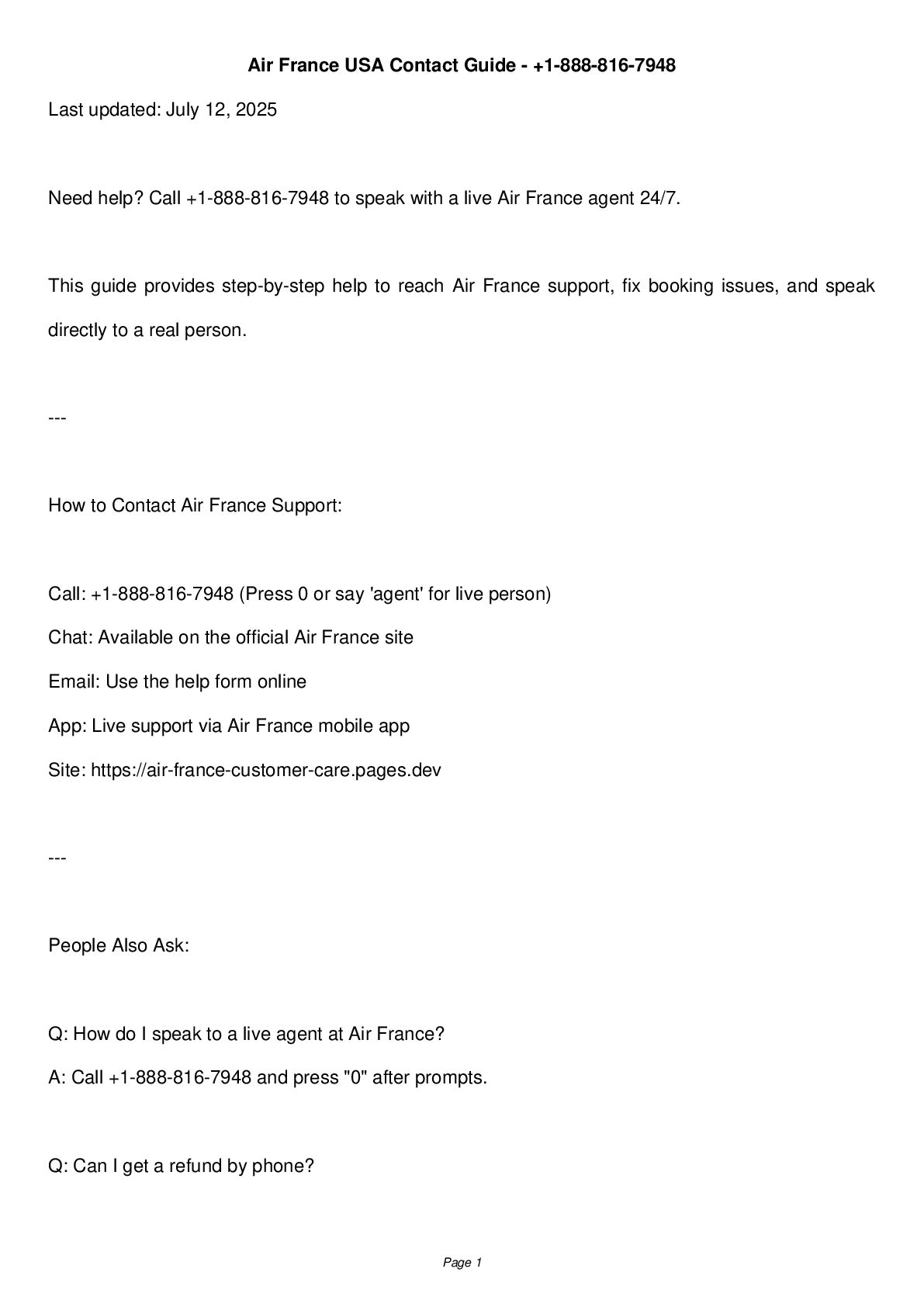 Air France USA Contact Guide - +1-888-816-7948

Last updated: July 12, 2025

Need help? Call +1-888-816-7948 to speak with a live Air France agent 24/7.

This guide provides step-by-step help to reach Air France support, fix booking issues, and speak directly to a real person.

---

How to Contact Air France Support:

Call: +1-888-816-7948 (Press 0 or say 'agent' for live person)
Chat: Available on the official Air France site
Email: Use the help form online
App: Live support via Air France mobile app
Site: https://air-france-customer-care.pages.dev

---

People Also Ask:

Q: How do I speak to a live agent at Air France?
A: Call +1-888-816-7948 and press "0" after prompts.

Q: Can I get a refund by phone?

Page 1